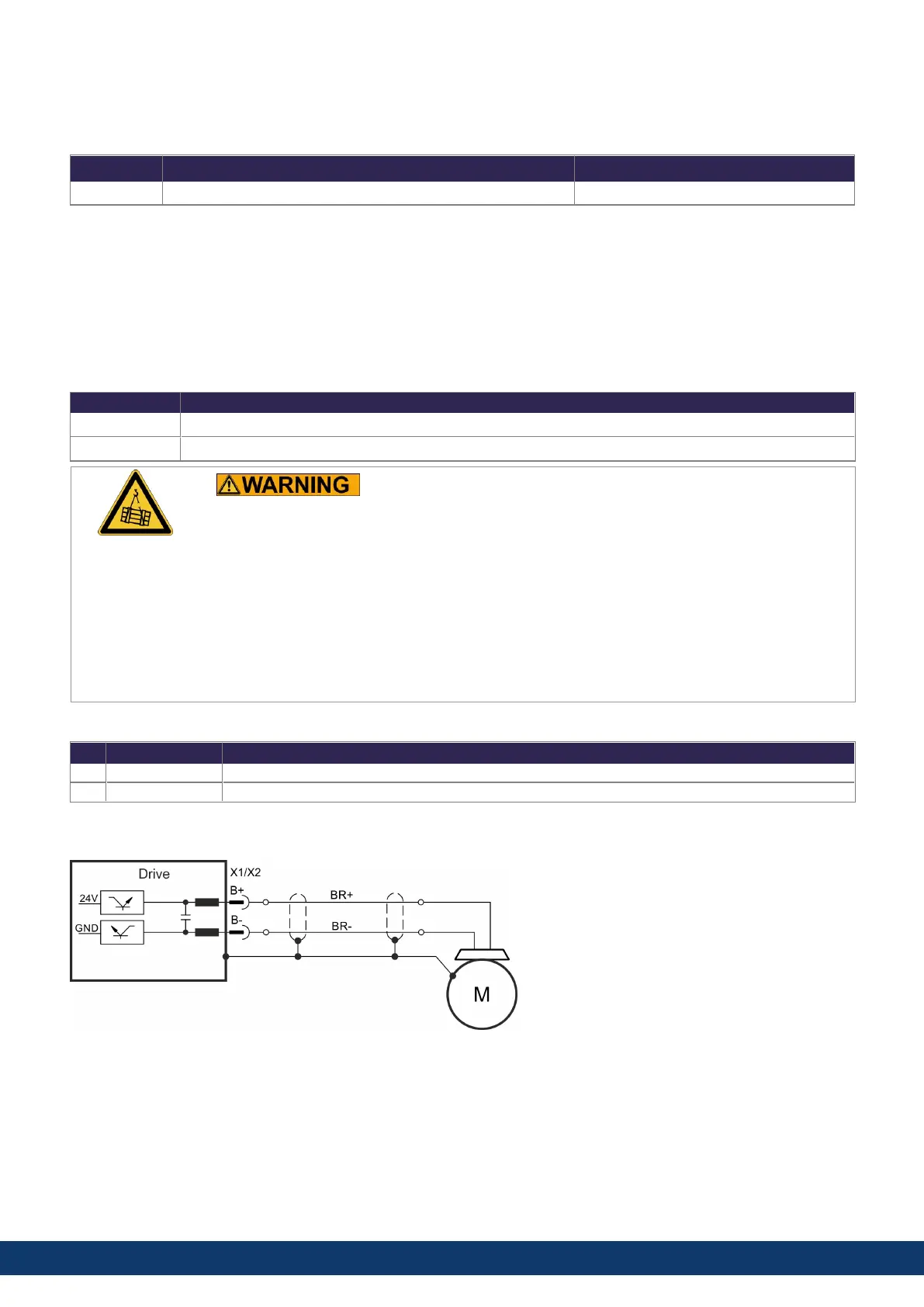 WARNING

Drive

X1/X2

24V

GND

B+

B-

BR+

BR-

M